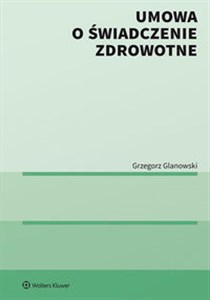 UMOWA
O ŚWIADCZENIE
ZDROWOTNE

Grzegorz Glanowski

Wolters Kluwer